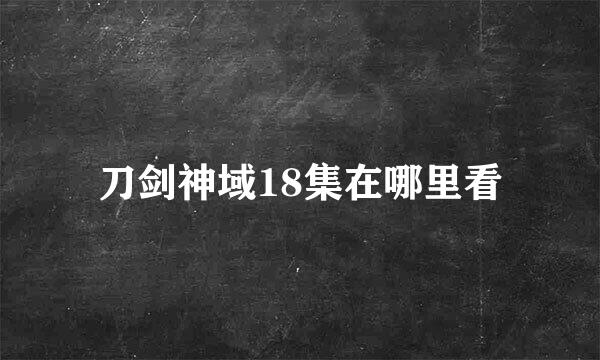 刀剑神域18集在哪里看